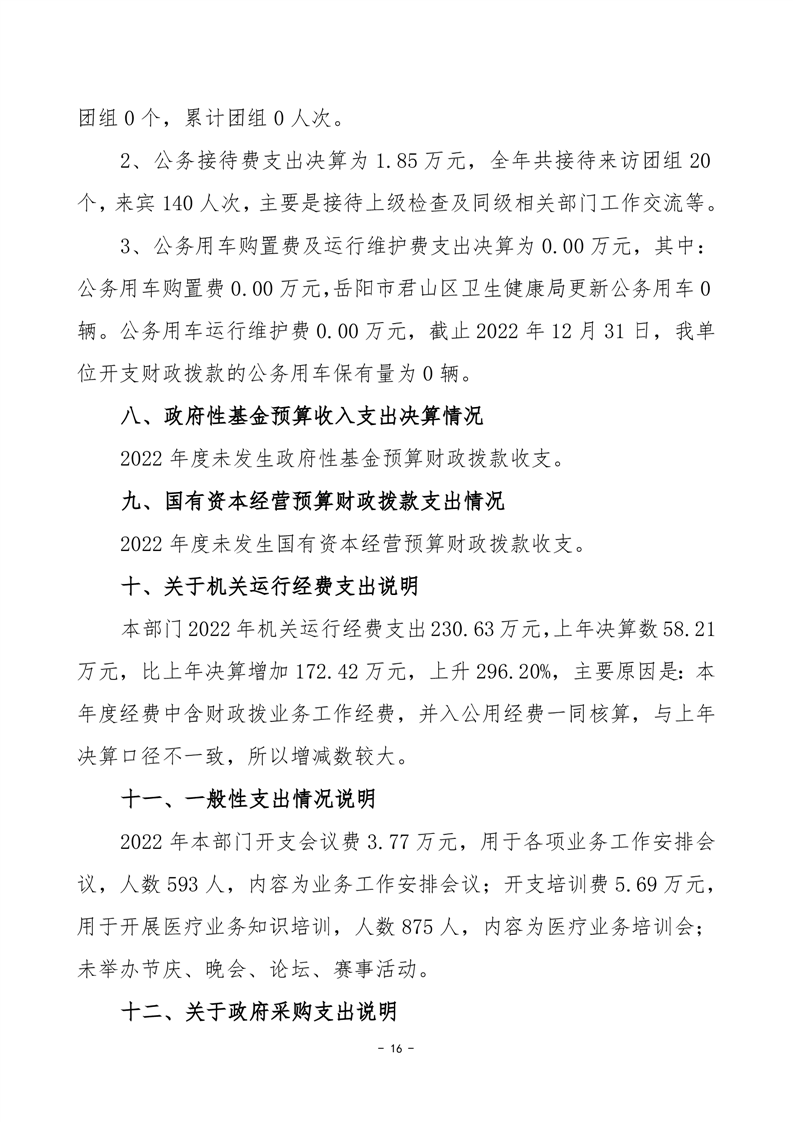 团组 0 个，累计团组 0 人次。

2、公务接待费支出决算为 1.85 万元，全年共接待来访团组 20 个，来宾 140 人次，主要是接待上级检查及同级相关部门工作交流等。

3、公务用车购置费及运行维护费支出决算为 0.00 万元，其中：公务用车购置费 0.00 万元，岳阳市君山区卫生健康局更新公务用车 0 辆。公务用车运行维护费 0.00 万元，截止 2022 年 12 月 31 日，我单位开支财政拨款的公务用车保有量为 0 辆。

八、政府性基金预算收入支出决算情况

2022 年度未发生政府性基金预算财政拨款收支。

九、国有资本经营预算财政拨款支出情况

2022 年度未发生国有资本经营预算财政拨款收支。

十、关于机关运行经费支出说明

本部门 2022 年机关运行经费支出 230.63 万元，上年决算数 58.21 万元，比上年决算增加 172.42 万元，上升 296.20%，主要原因是：本年度经费中含财政拨业务工作经费，并入公用经费一同核算，与上年决算口径不一致，所以增减数较大。

十一、一般性支出情况说明

2022 年本部门开支会议费 3.77 万元，用于各项业务工作安排会议，人数 593 人，内容为业务工作安排会议；开支培训费 5.69 万元，用于开展医疗业务知识培训，人数 875 人，内容为医疗业务培训会；未举办节庆、晚会、论坛、赛事活动。

十二、关于政府采购支出说明

- 16 -